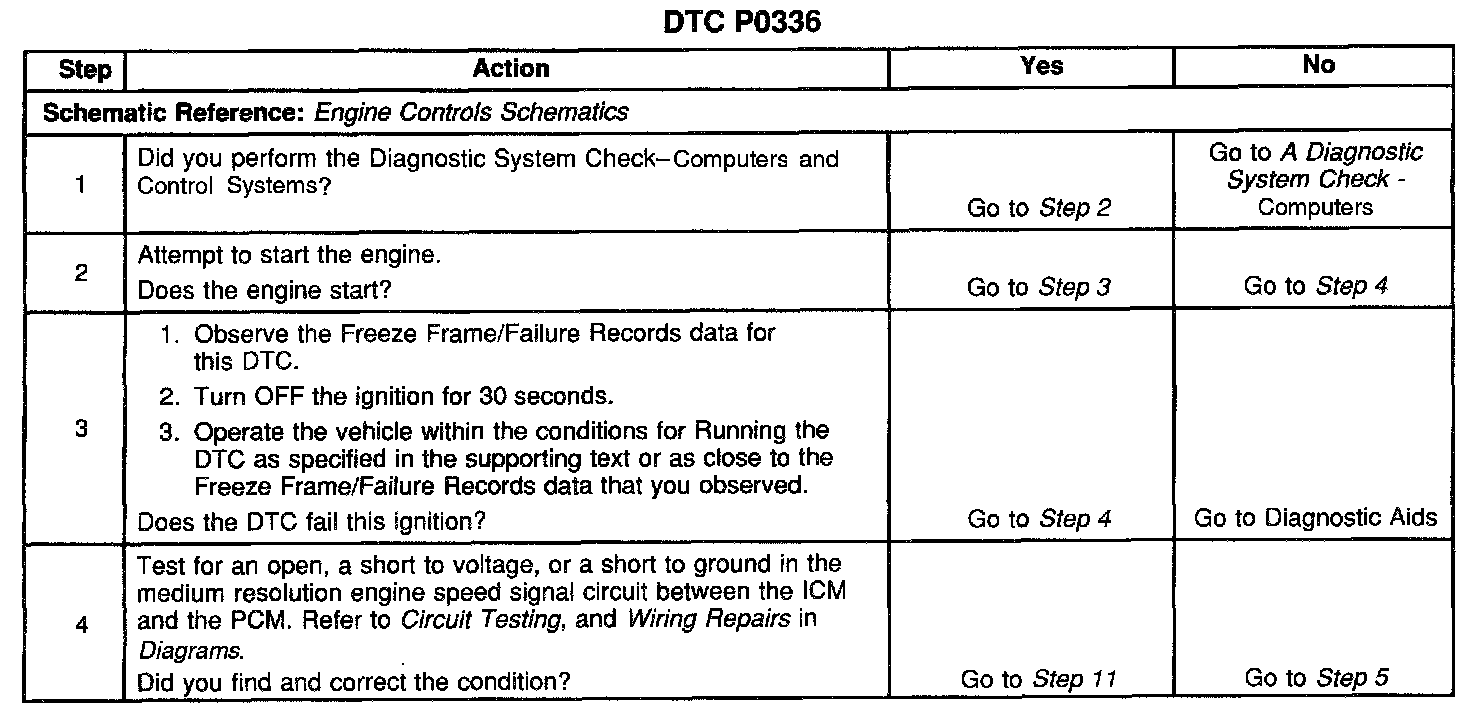 DTC P0336

| Step | Action | Yes | No |
|---|---|---|---|
| Schematic Reference: Engine Controls Schematics | | | |
| 1 | Did you perform the Diagnostic System Check–Computers and Control Systems? | Go to Step 2 | Go to A Diagnostic System Check - Computers |
| 2 | Attempt to start the engine. Does the engine start? | Go to Step 3 | Go to Step 4 |
| 3 | 1. Observe the Freeze Frame/Failure Records data for this DTC. 2. Turn OFF the ignition for 30 seconds. 3. Operate the vehicle within the conditions for Running the DTC as specified in the supporting text or as close to the Freeze Frame/Failure Records data that you observed. Does the DTC fail this ignition? | Go to Step 4 | Go to Diagnostic Aids |
| 4 | Test for an open, a short to voltage, or a short to ground in the medium resolution engine speed signal circuit between the ICM and the PCM. Refer to Circuit Testing, and Wiring Repairs in Diagrams. Did you find and correct the condition? | Go to Step 11 | Go to Step 5 |